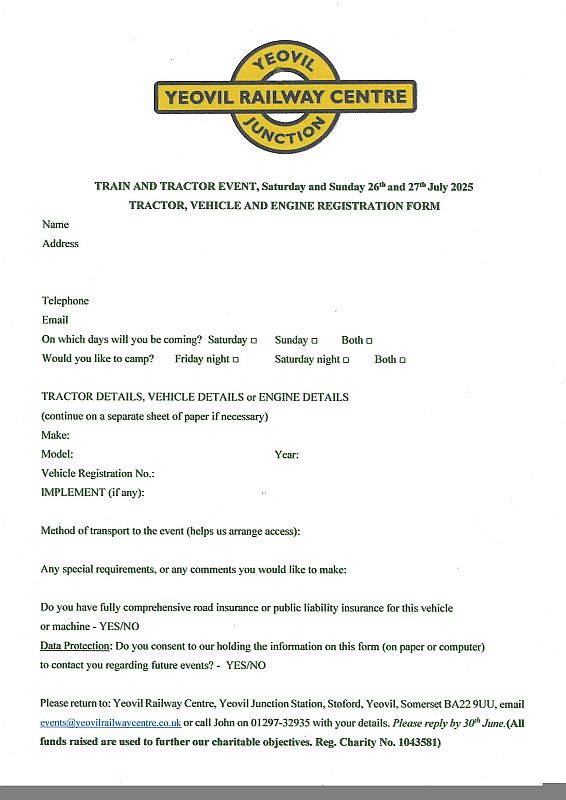 YEOVIL
YEOVIL RAILWAY CENTRE
JUNCTION

TRAIN AND TRACTOR EVENT, Saturday and Sunday 26th and 27th July 2025
TRACTOR, VEHICLE AND ENGINE REGISTRATION FORM

Name
Address

Telephone
Email
On which days will you be coming? Saturday □ Sunday □ Both □
Would you like to camp? Friday night □ Saturday night □ Both □

TRACTOR DETAILS, VEHICLE DETAILS or ENGINE DETAILS
(continue on a separate sheet of paper if necessary)
Make:
Model: Year:
Vehicle Registration No.:
IMPLEMENT (if any):

Method of transport to the event (helps us arrange access):

Any special requirements, or any comments you would like to make:

Do you have fully comprehensive road insurance or public liability insurance for this vehicle or machine - YES/NO
Data Protection: Do you consent to our holding the information on this form (on paper or computer) to contact you regarding future events? - YES/NO

Please return to: Yeovil Railway Centre, Yeovil Junction Station, Stoford, Yeovil, Somerset BA22 9UU, email events@yeovilrailwaycentre.co.uk or call John on 01297-32935 with your details. Please reply by 30th June.(All funds raised are used to further our charitable objectives. Reg. Charity No. 1043581)